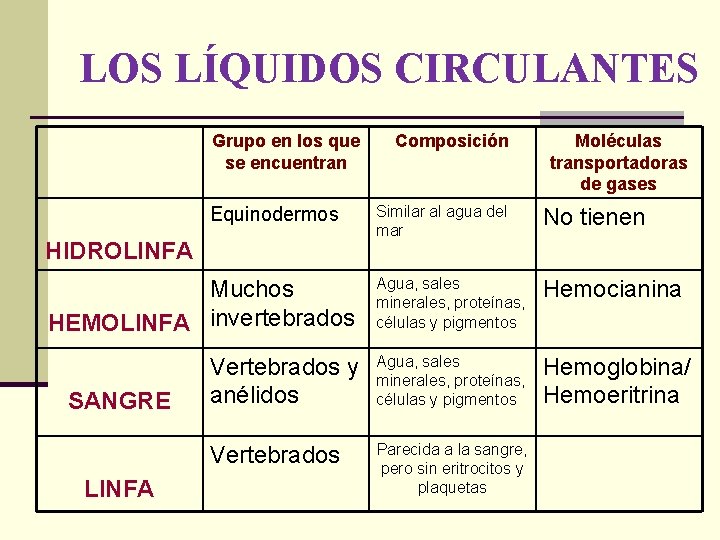 LOS LÍQUIDOS CIRCULANTES

| | Grupo en los que se encuentran | Composición | Moléculas transportadoras de gases |
|---|---|---|---|
| HIDROLINFA | Equinodermos | Similar al agua del mar | No tienen |
| HEMOLINFA | Muchos invertebrados | Agua, sales minerales, proteínas, células y pigmentos | Hemocianina |
| SANGRE | Vertebrados y anélidos | Agua, sales minerales, proteínas, células y pigmentos | Hemoglobina/ Hemoeritrina |
| LINFA | Vertebrados | Parecida a la sangre, pero sin eritrocitos y plaquetas | |